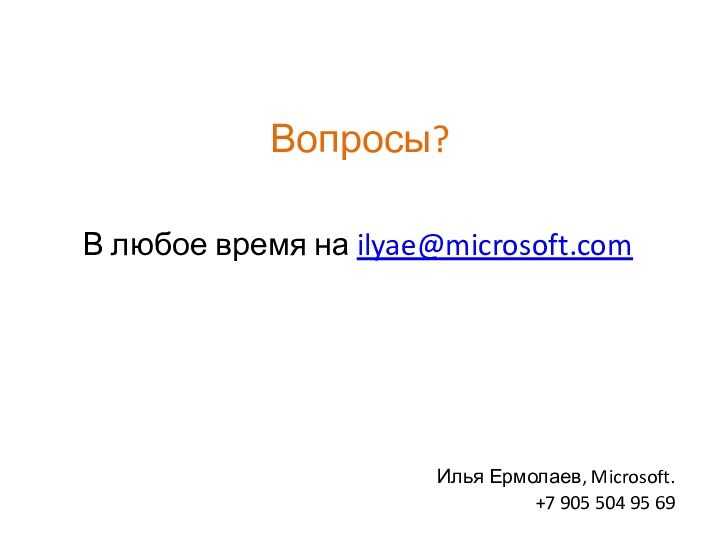 Вопросы?

В любое время на ilyae@microsoft.com

Илья Ермолаев, Microsoft.
+7 905 504 95 69